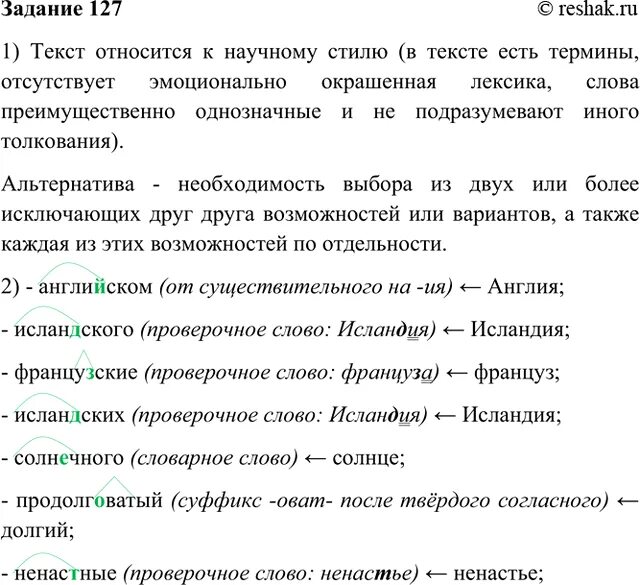 Задание 127 © reshak.ru

1) Текст относится к научному стилю (в тексте есть термины, отсутствует эмоционально окрашенная лексика, слова преимущественно однозначные и не подразумевают иного толкования).

Альтернатива - необходимость выбора из двух или более исключающих друг друга возможностей или вариантов, а также каждая из этих возможностей по отдельности.

2) - английском (от существительного на -ия) ← Англия;

- исландского (проверочное слово: Исландия) ← Исландия;

- французские (проверочное слово: француза) ← француз;

- исландских (проверочное слово: Исландия) ← Исландия;

- солнечного (словарное слово) ← солнце;

- продолговатый (суффикс -оват- после твёрдого согласного) ← долгий;

- ненастные (проверочное слово: ненастье) ← ненастье;